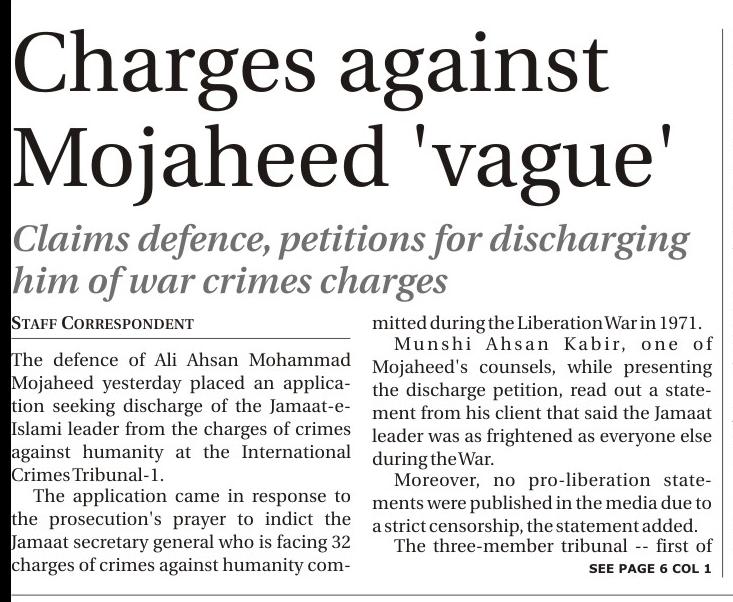 Charges against Mojaheed 'vague'

Claims defence, petitions for discharging him of war crimes charges

STAFF CORRESPONDENT

The defence of Ali Ahsan Mohammad Mojaheed yesterday placed an application seeking discharge of the Jamaat-e-Islami leader from the charges of crimes against humanity at the International Crimes Tribunal-1.

The application came in response to the prosecution's prayer to indict the Jamaat secretary general who is facing 32 charges of crimes against humanity committed during the Liberation War in 1971.

Munshi Ahsan Kabir, one of Mojaheed's counsels, while presenting the discharge petition, read out a statement from his client that said the Jamaat leader was as frightened as everyone else during the War.

Moreover, no pro-liberation statements were published in the media due to a strict censorship, the statement added.

The three-member tribunal -- first of

SEE PAGE 6 COL 1